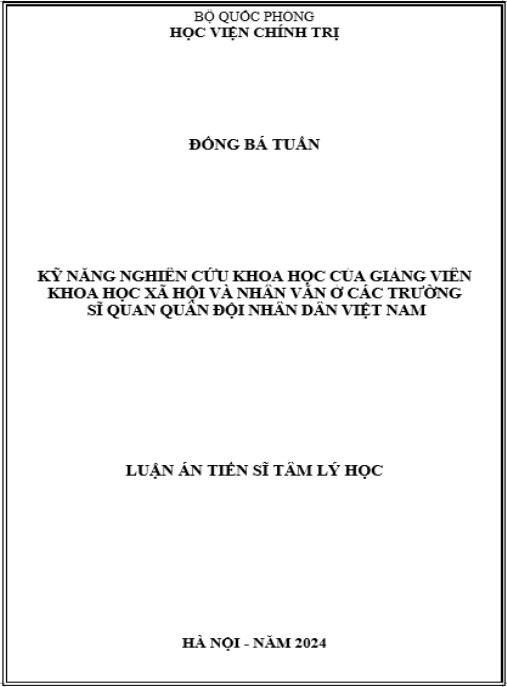 BỘ QUỐC PHÒNG
HỌC VIỆN CHÍNH TRỊ

ĐỒNG BÁ TUẤN

KỸ NĂNG NGHIÊN CỨU KHOA HỌC CỦA GIẢNG VIÊN KHOA HỌC XÃ HỘI VÀ NHÂN VĂN Ở CÁC TRƯỜNG SĨ QUAN QUÂN ĐỘI NHÂN DÂN VIỆT NAM

LUẬN ÁN TIẾN SĨ TÂM LÝ HỌC

HÀ NỘI - NĂM 2024